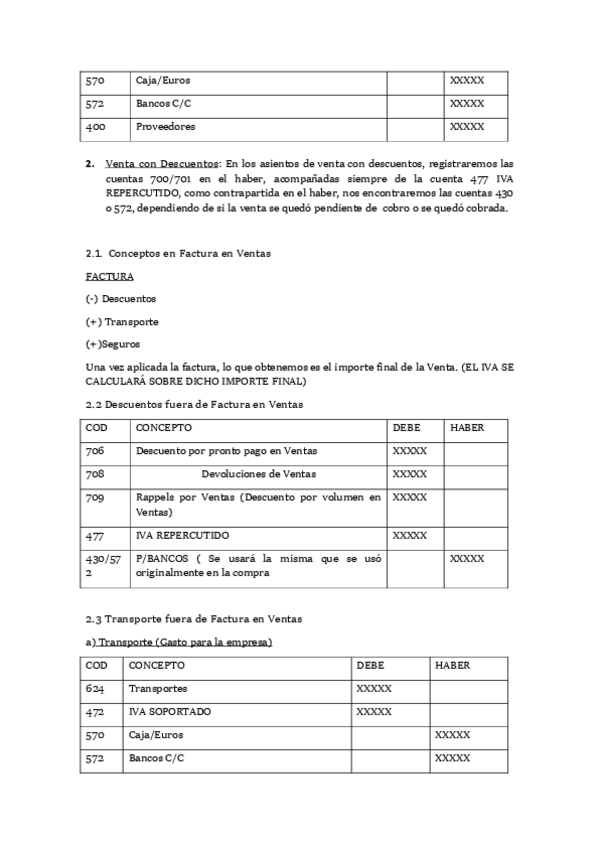 | 570 | Caja/Euros | | XXXXX |
|---|---|---|---|
| 572 | Bancos C/C | | XXXXX |
| 400 | Proveedores | | XXXXX |

2. Venta con Descuentos: En los asientos de venta con descuentos, registraremos las cuentas 700/701 en el haber, acompañadas siempre de la cuenta 477 IVA REPERCUTIDO, como contrapartida en el haber, nos encontraremos las cuentas 430 o 572, dependiendo de si la venta se quedó pendiente de cobro o se quedó cobrada.

2.1. Conceptos en Factura en Ventas

FACTURA

(-) Descuentos

(+) Transporte

(+)Seguros

Una vez aplicada la factura, lo que obtenemos es el importe final de la Venta. (EL IVA SE CALCULARÁ SOBRE DICHO IMPORTE FINAL)

2.2 Descuentos fuera de Factura en Ventas

| COD | CONCEPTO | DEBE | HABER |
|---|---|---|---|
| 706 | Descuento por pronto pago en Ventas | XXXXX | |
| 708 | Devoluciones de Ventas | XXXXX | |
| 709 | Rappels por Ventas (Descuento por volumen en Ventas) | XXXXX | |
| 477 | IVA REPERCUTIDO | XXXXX | |
| 430/572 | P/BANCOS ( Se usará la misma que se usó originalmente en la compra | | XXXXX |

2.3 Transporte fuera de Factura en Ventas

a) Transporte (Gasto para la empresa)

| COD | CONCEPTO | DEBE | HABER |
|---|---|---|---|
| 624 | Transportes | XXXXX | |
| 472 | IVA SOPORTADO | XXXXX | |
| 570 | Caja/Euros | | XXXXX |
| 572 | Bancos C/C | | XXXXX |